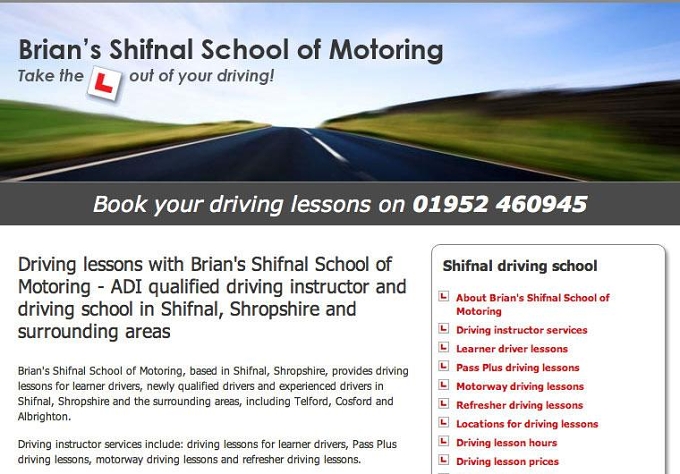 Brian's Shifnal School of Motoring

Take the L out of your driving!

Book your driving lessons on 01952 460945

Driving lessons with Brian's Shifnal School of Motoring - ADI qualified driving instructor and driving school in Shifnal, Shropshire and surrounding areas

Brian's Shifnal School of Motoring, based in Shifnal, Shropshire, provides driving lessons for learner drivers, newly qualified drivers and experienced drivers in Shifnal, Shropshire and the surrounding areas, including Telford, Cosford and Albrighton.

Driving instructor services include: driving lessons for learner drivers, Pass Plus driving lessons, motorway driving lessons and refresher driving lessons.

Shifnal driving school

L About Brian's Shifnal School of Motoring
L Driving instructor services
L Learner driver lessons
L Pass Plus driving lessons
L Motorway driving lessons
L Refresher driving lessons
L Locations for driving lessons
L Driving lesson hours
L Driving lesson prices